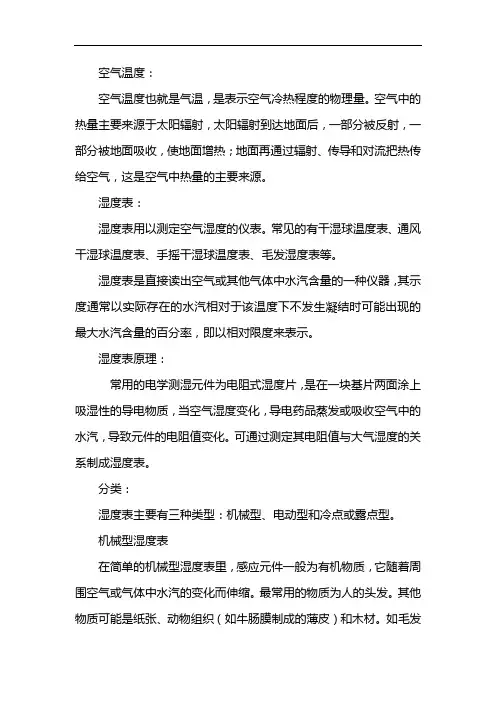 空气温度：

空气温度也就是气温，是表示空气冷热程度的物理量。空气中的热量主要来源于太阳辐射，太阳辐射到达地面后，一部分被反射，一部分被地面吸收，使地面增热；地面再通过辐射、传导和对流把热传给空气，这是空气中热量的主要来源。

湿度表：

湿度表用以测定空气湿度的仪表。常见的有干湿球温度表、通风干湿球温度表、手摇干湿球温度表、毛发湿度表等。

湿度表是直接读出空气或其他气体中水汽含量的一种仪器，其示度通常以实际存在的水汽相对于该温度下不发生凝结时可能出现的最大水汽含量的百分率，即以相对限度来表示。

湿度表原理：

常用的电学测湿元件为电阻式湿度片，是在一块基片两面涂上吸湿性的导电物质，当空气湿度变化，导电药品蒸发或吸收空气中的水汽，导致元件的电阻值变化。可通过测定其电阻值与大气湿度的关系制成湿度表。

分类：

湿度表主要有三种类型：机械型、电动型和冷点或露点型。

机械型湿度表

在简单的机械型湿度表里，感应元件一般为有机物质，它随着周围空气或气体中水汽的变化而伸缩。最常用的物质为人的头发。其他物质可能是纸张、动物组织（如牛肠膜制成的薄皮）和木材。如毛发